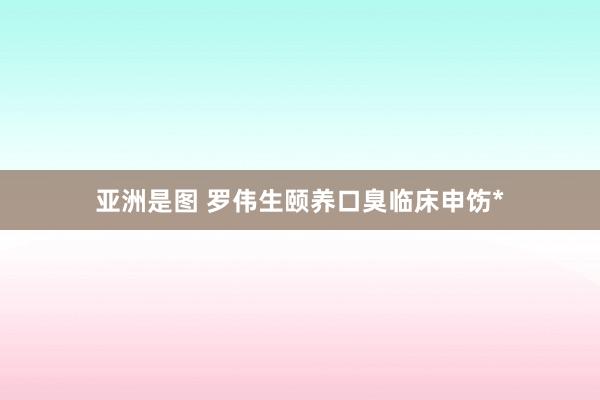 亚洲是图 罗伟生颐养口臭临床申饬*